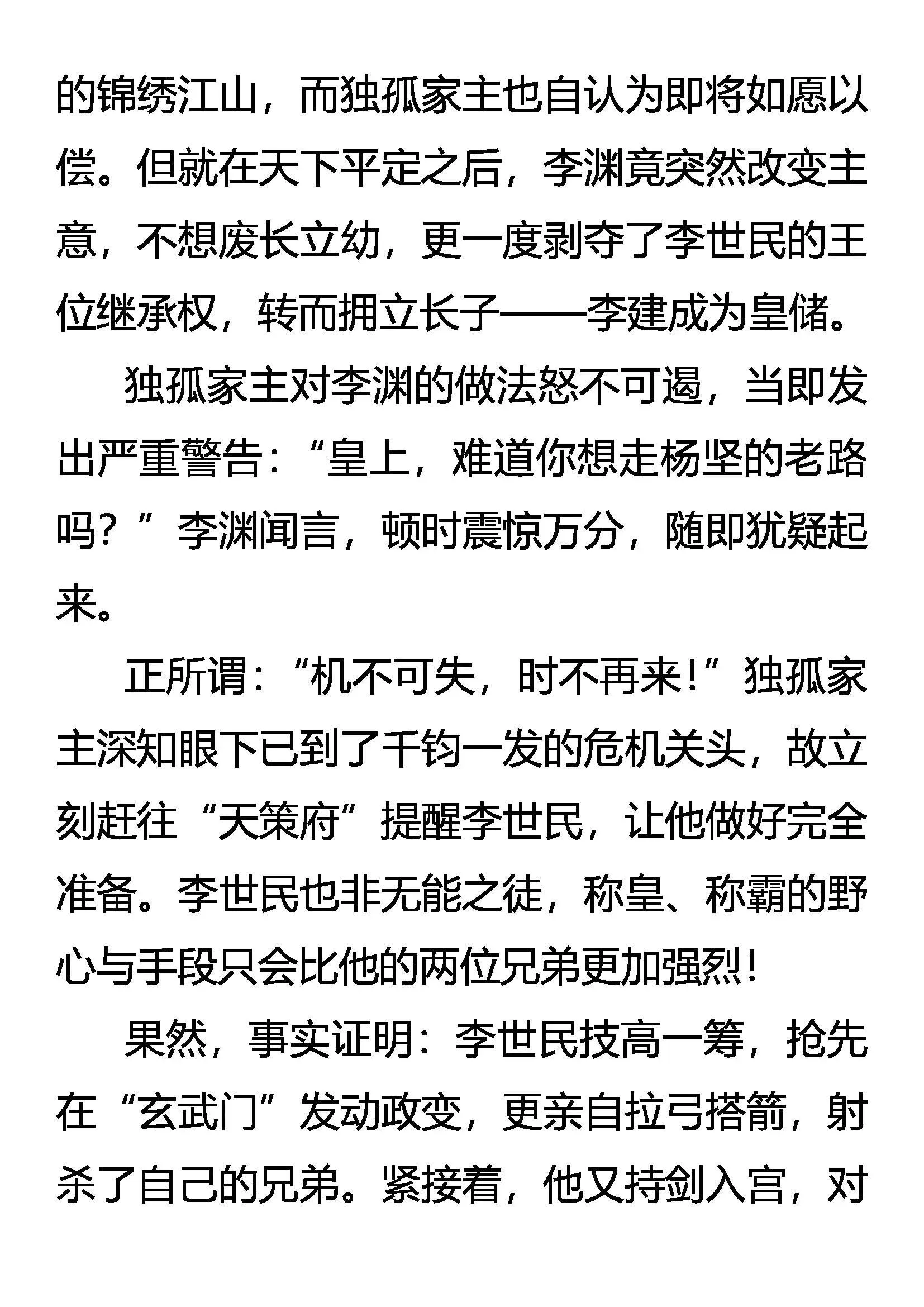 的锦绣江山，而独孤家主也自认为即将如愿以偿。但就在天下平定之后，李渊竟突然改变主意，不想废长立幼，更一度剥夺了李世民的王位继承权，转而拥立长子——李建成为皇储。

独孤家主对李渊的做法怒不可遏，当即发出严重警告：“皇上，难道你想走杨坚的老路吗？”李渊闻言，顿时震惊万分，随即犹疑起来。

正所谓：“机不可失，时不再来！”独孤家主深知眼下已到了千钧一发的危机关头，故立刻赶往“天策府”提醒李世民，让他做好完全准备。李世民也非无能之徒，称皇、称霸的野心与手段只会比他的两位兄弟更加强烈！

果然，事实证明：李世民技高一筹，抢先在“玄武门”发动政变，更亲自拉弓搭箭，射杀了自己的兄弟。紧接着，他又持剑入宫，对